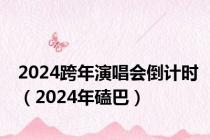 2024跨年演唱会倒计时（2024年磕巴）